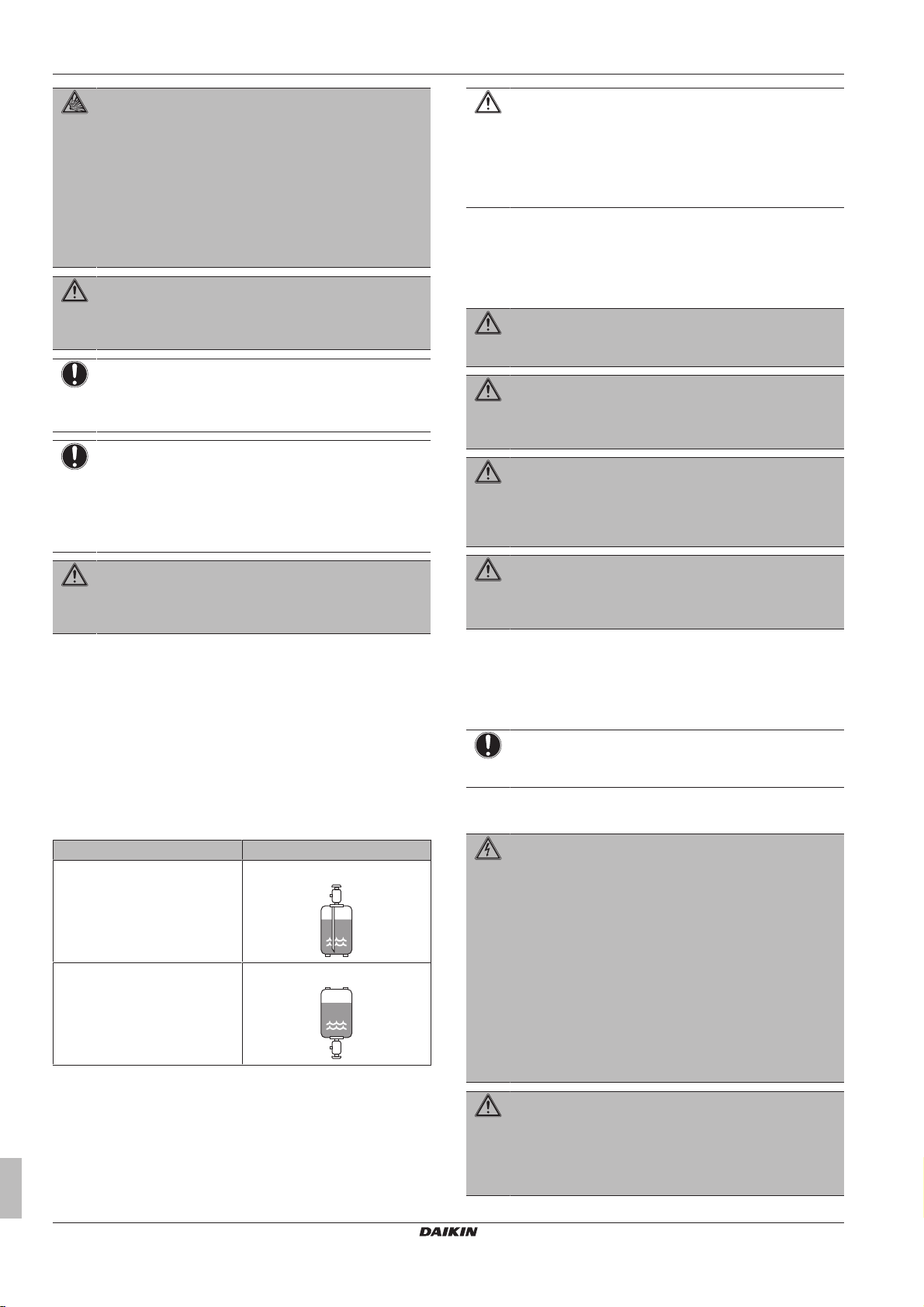 DAIKIN